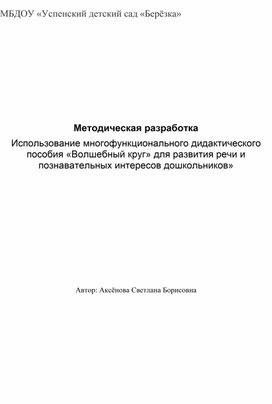 МБДОУ «Успенский детский сад «Берёзка»

Методическая разработка

Использование многофункционального дидактического пособия «Волшебный круг» для развития речи и познавательных интересов дошкольников»

Автор: Аксёнова Светлана Борисовна